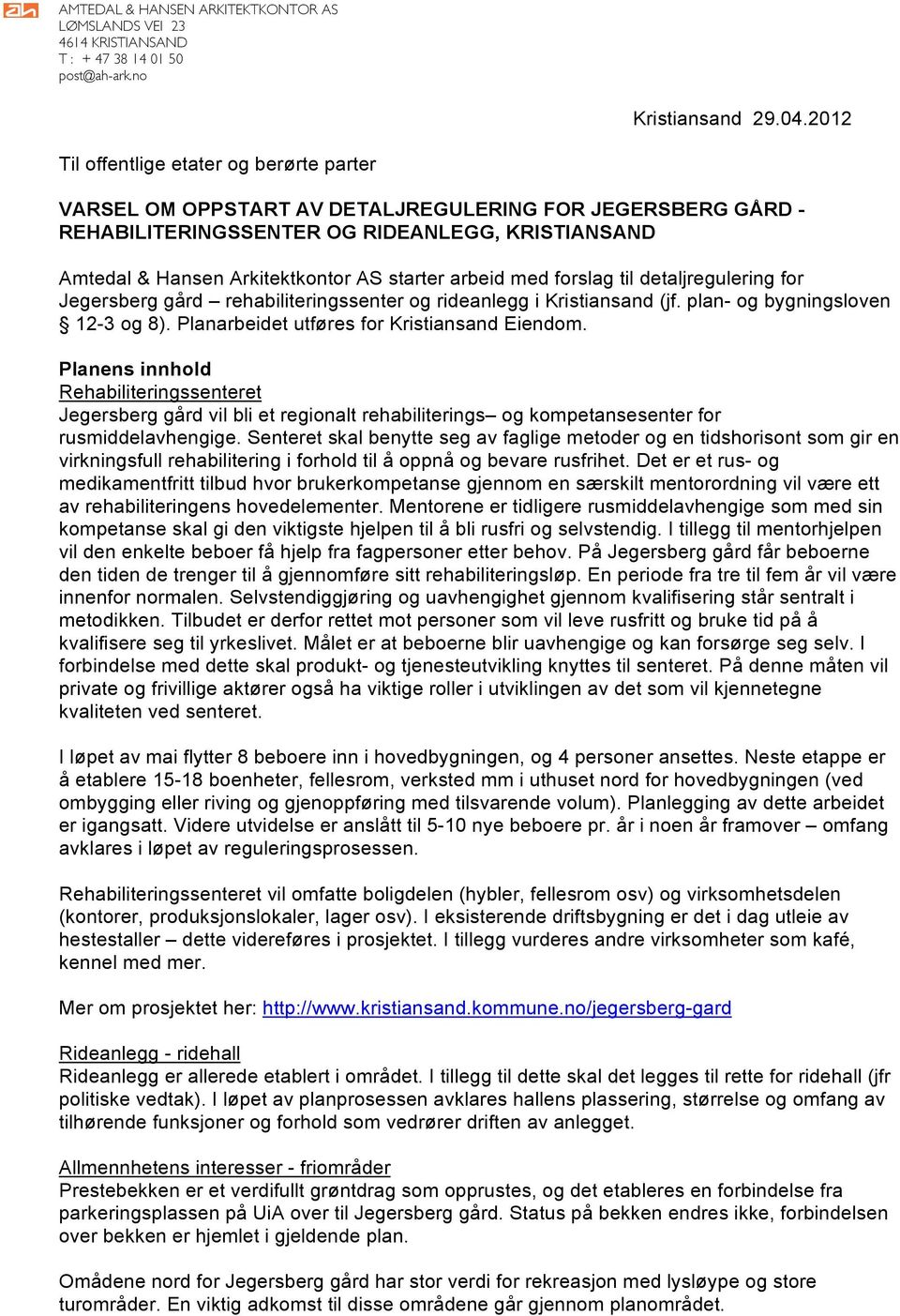 AMTEDAL & HANSEN ARKITEKTKONTOR AS
LØMSLANDS VEI 23
4614 KRISTIANSAND
T : + 47 38 14 01 50
post@ah-ark.no

Kristiansand 29.04.2012

Til offentlige etater og berørte parter

VARSEL OM OPPSTART AV DETALJREGULERING FOR JEGERSBERG GÅRD - REHABILITERINGSSENTER OG RIDEANLEGG, KRISTIANSAND

Amtedal & Hansen Arkitektkontor AS starter arbeid med forslag til detaljregulering for Jegersberg gård – rehabiliteringssenter og rideanlegg i Kristiansand (jf. plan- og bygningsloven § 12-3 og 8). Planarbeidet utføres for Kristiansand Eiendom.

Planens innhold
Rehabiliteringssenteret
Jegersberg gård vil bli et regionalt rehabiliterings– og kompetansesenter for rusmiddelavhengige. Senteret skal benytte seg av faglige metoder og en tidshorisont som gir en virkningsfull rehabilitering i forhold til å oppnå og bevare rusfrihet. Det er et rus- og medikamentfritt tilbud hvor brukerkompetanse gjennom en særskilt mentorordning vil være ett av rehabiliteringens hovedelementer. Mentorene er tidligere rusmiddelavhengige som med sin kompetanse skal gi den viktigste hjelpen til å bli rusfri og selvstendig. I tillegg til mentorhjelpen vil den enkelte beboer få hjelp fra fagpersoner etter behov. På Jegersberg gård får beboerne den tiden de trenger til å gjennomføre sitt rehabiliteringsløp. En periode fra tre til fem år vil være innenfor normalen. Selvstendiggjøring og uavhengighet gjennom kvalifisering står sentralt i metodikken. Tilbudet er derfor rettet mot personer som vil leve rusfritt og bruke tid på å kvalifisere seg til yrkeslivet. Målet er at beboerne blir uavhengige og kan forsørge seg selv. I forbindelse med dette skal produkt- og tjenesteutvikling knyttes til senteret. På denne måten vil private og frivillige aktører også ha viktige roller i utviklingen av det som vil kjennetegne kvaliteten ved senteret.

I løpet av mai flytter 8 beboere inn i hovedbygningen, og 4 personer ansettes. Neste etappe er å etablere 15-18 boenheter, fellesrom, verksted mm i uthuset nord for hovedbygningen (ved ombygging eller riving og gjenoppføring med tilsvarende volum). Planlegging av dette arbeidet er igangsatt. Videre utvidelse er anslått til 5-10 nye beboere pr. år i noen år framover – omfang avklares i løpet av reguleringsprosessen.

Rehabiliteringssenteret vil omfatte boligdelen (hybler, fellesrom osv) og virksomhetsdelen (kontorer, produksjonslokaler, lager osv). I eksisterende driftsbygning er det i dag utleie av hestestaller – dette videreføres i prosjektet. I tillegg vurderes andre virksomheter som kafé, kennel med mer.

Mer om prosjektet her: http://www.kristiansand.kommune.no/jegersberg-gard

Rideanlegg - ridehall
Rideanlegg er allerede etablert i området. I tillegg til dette skal det legges til rette for ridehall (jfr politiske vedtak). I løpet av planprosessen avklares hallens plassering, størrelse og omfang av tilhørende funksjoner og forhold som vedrører driften av anlegget.

Allmennhetens interesser - friområder
Prestebekken er et verdifullt grøntdrag som opprustes, og det etableres en forbindelse fra parkeringsplassen på UiA over til Jegersberg gård. Status på bekken endres ikke, forbindelsen over bekken er hjemlet i gjeldende plan.

Omådene nord for Jegersberg gård har stor verdi for rekreasjon med lysløype og store turområder. En viktig adkomst til disse områdene går gjennom planområdet.